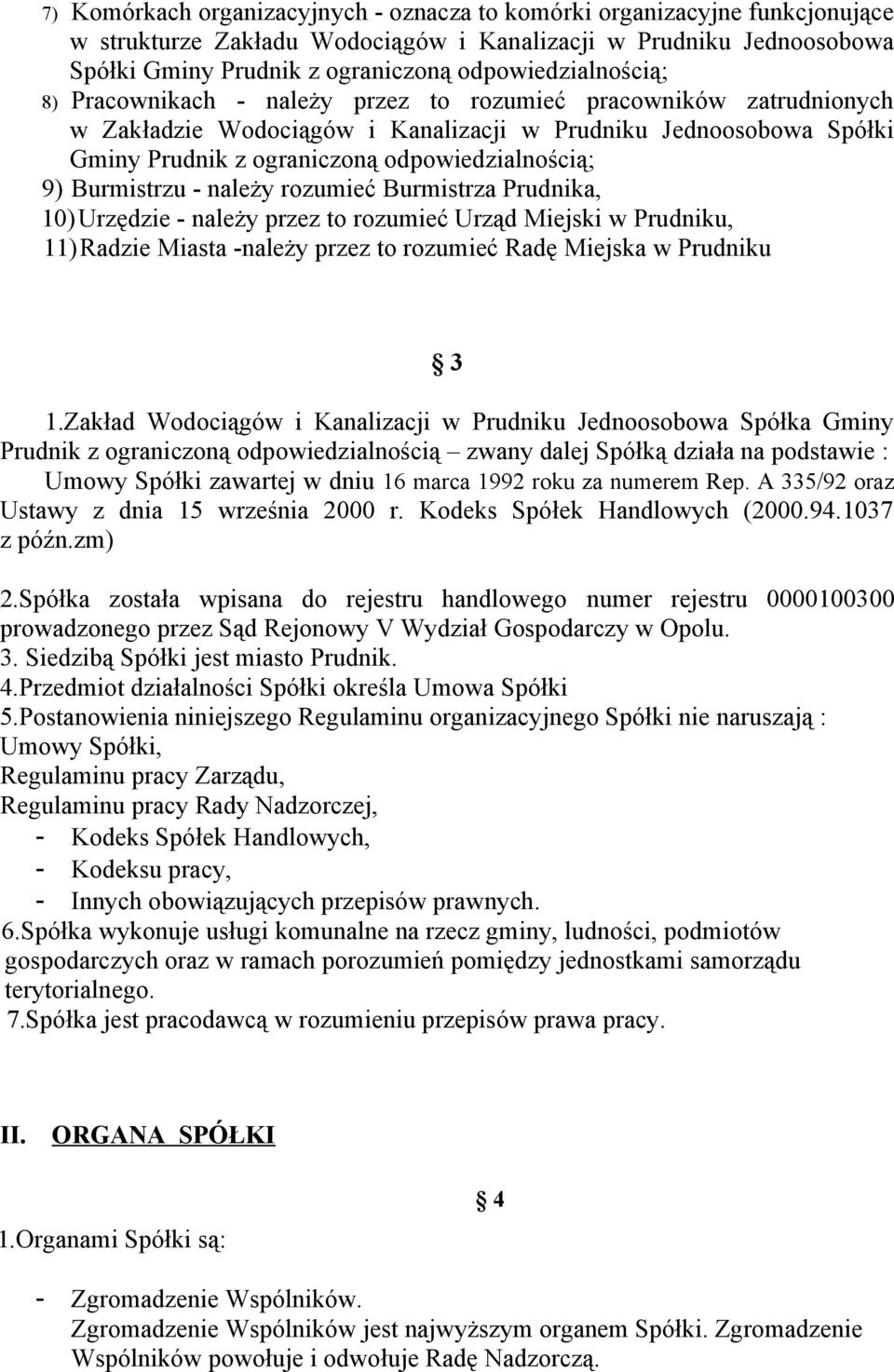 7) Komórkach organizacyjnych - oznacza to komórki organizacyjne funkcjonujące w strukturze Zakładu Wodociągów i Kanalizacji w Prudniku Jednoosobowa Spółki Gminy Prudnik z ograniczoną odpowiedzialnością;
8) Pracownikach - należy przez to rozumieć pracowników zatrudnionych w Zakładzie Wodociągów i Kanalizacji w Prudniku Jednoosobowa Spółki Gminy Prudnik z ograniczoną odpowiedzialnością;
9) Burmistrzu - należy rozumieć Burmistrza Prudnika,
10) Urzędzie - należy przez to rozumieć Urząd Miejski w Prudniku,
11) Radzie Miasta -należy przez to rozumieć Radę Miejska w Prudniku

§ 3

1.Zakład Wodociągów i Kanalizacji w Prudniku Jednoosobowa Spółka Gminy Prudnik z ograniczoną odpowiedzialnością – zwany dalej Spółką działa na podstawie : Umowy Spółki zawartej w dniu 16 marca 1992 roku za numerem Rep. A 335/92 oraz Ustawy z dnia 15 września 2000 r. Kodeks Spółek Handlowych (2000.94.1037 z późn.zm)
2.Spółka została wpisana do rejestru handlowego numer rejestru 0000100300 prowadzonego przez Sąd Rejonowy V Wydział Gospodarczy w Opolu.
3. Siedzibą Spółki jest miasto Prudnik.
4.Przedmiot działalności Spółki określa Umowa Spółki
5.Postanowienia niniejszego Regulaminu organizacyjnego Spółki nie naruszają : Umowy Spółki,
Regulaminu pracy Zarządu,
Regulaminu pracy Rady Nadzorczej,
- Kodeks Spółek Handlowych,
- Kodeksu pracy,
- Innych obowiązujących przepisów prawnych.
6.Spółka wykonuje usługi komunalne na rzecz gminy, ludności, podmiotów gospodarczych oraz w ramach porozumień pomiędzy jednostkami samorządu terytorialnego.
7.Spółka jest pracodawcą w rozumieniu przepisów prawa pracy.

II. ORGANA SPÓŁKI

§ 4

1.Organami Spółki są:

- Zgromadzenie Wspólników.
Zgromadzenie Wspólników jest najwyższym organem Spółki. Zgromadzenie Wspólników powołuje i odwołuje Radę Nadzorczą.